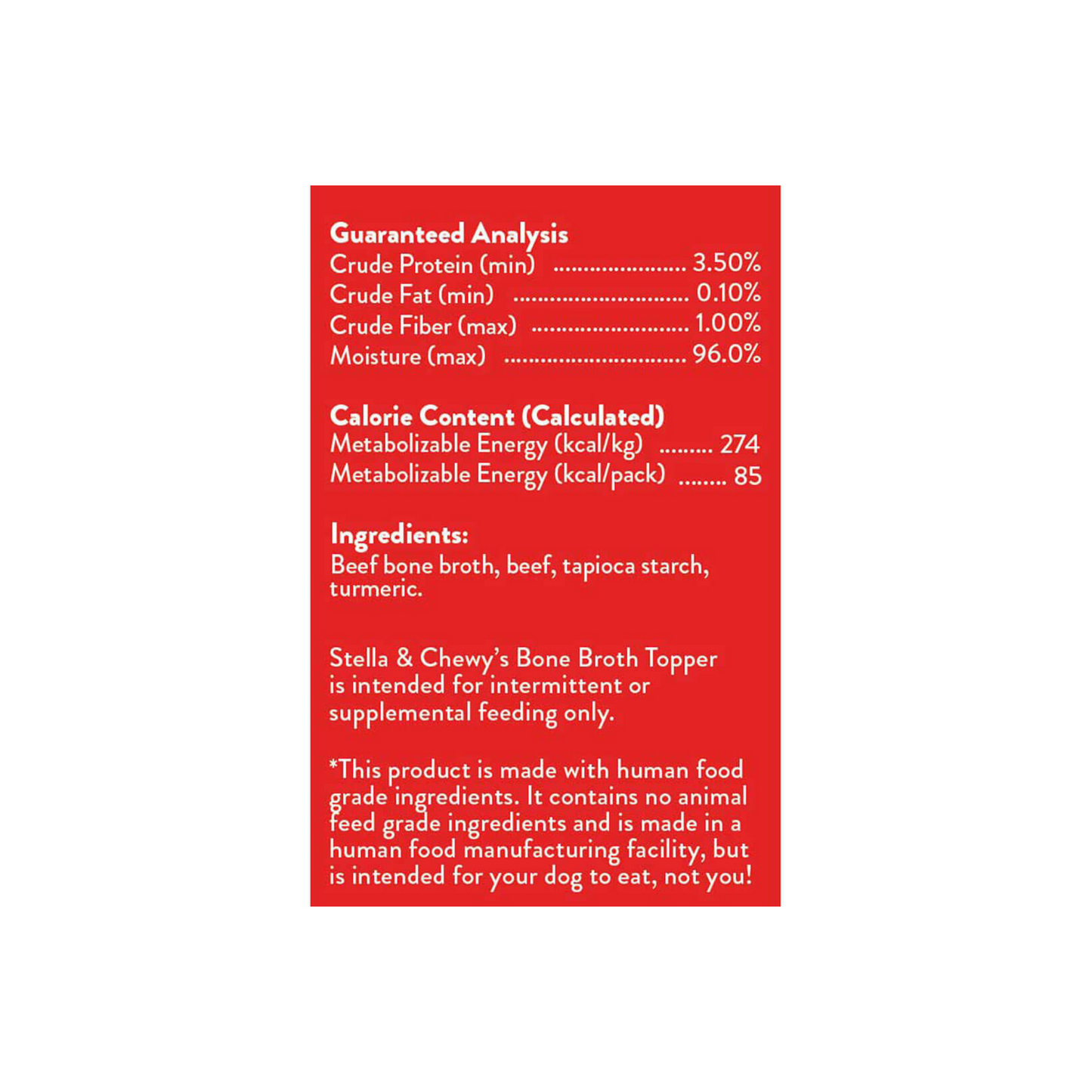 Guaranteed Analysis
Crude Protein (min) 3.50%
Crude Fat (min) 0.10%
Crude Fiber (max) 1.00%
Moisture (max) 96.0%

Calorie Content (Calculated)
Metabolizable Energy (kcal/kg) 274
Metabolizable Energy (kcal/pack) 85

Ingredients:
Beef bone broth, beef, tapioca starch, turmeric.

Stella & Chewy's Bone Broth Topper is intended for intermittent or supplemental feeding only.

*This product is made with human food grade ingredients. It contains no animal feed grade ingredients and is made in a human food manufacturing facility, but is intended for your dog to eat, not you!